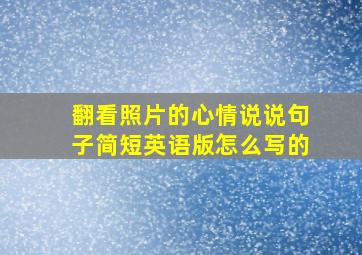 翻看照片的心情说说句子简短英语版怎么写的